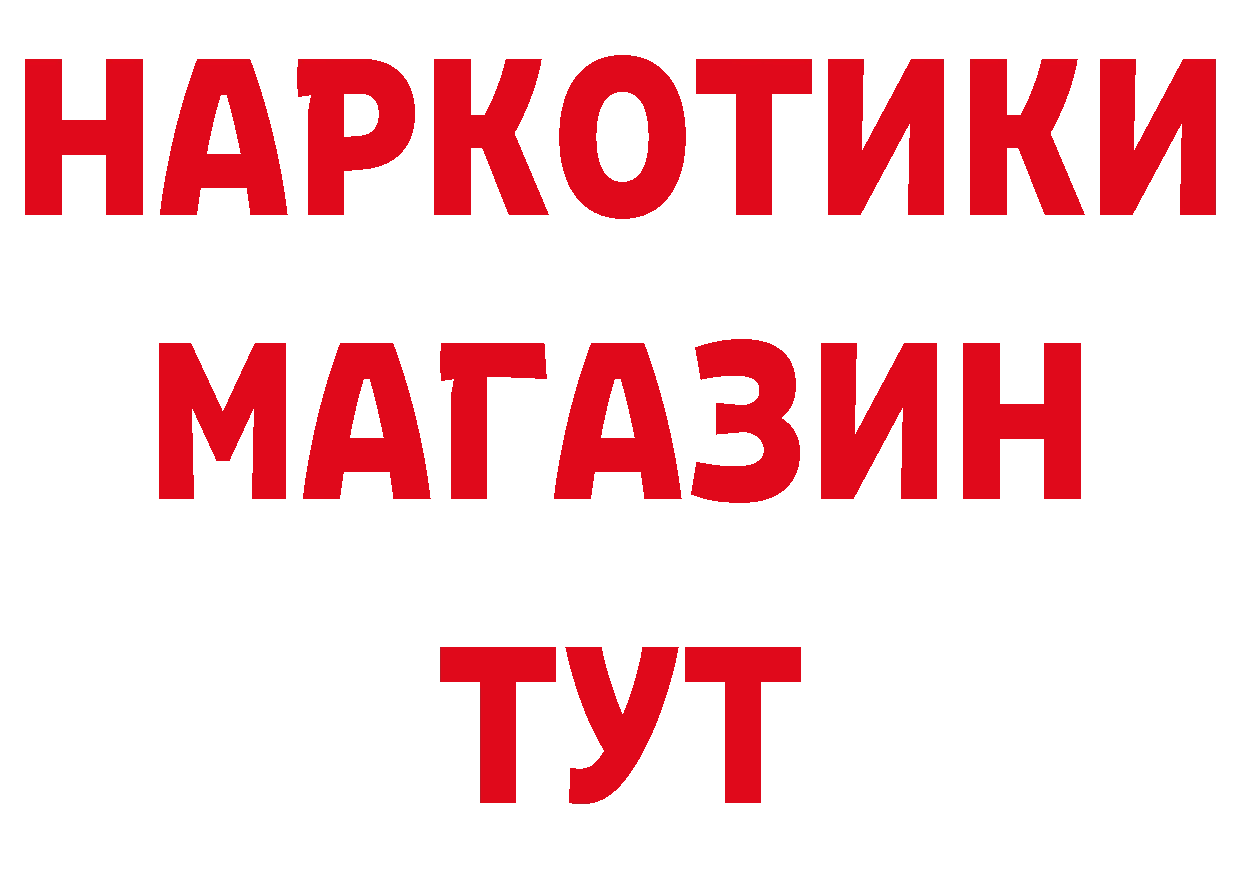 НАРКОТИКИ
МАГАЗИН
ТУТ